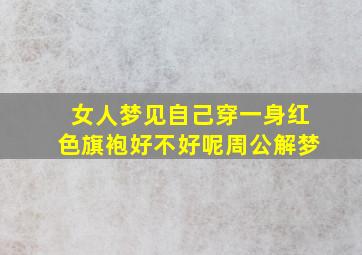 女人梦见自己穿一身红色旗袍好不好呢周公解梦